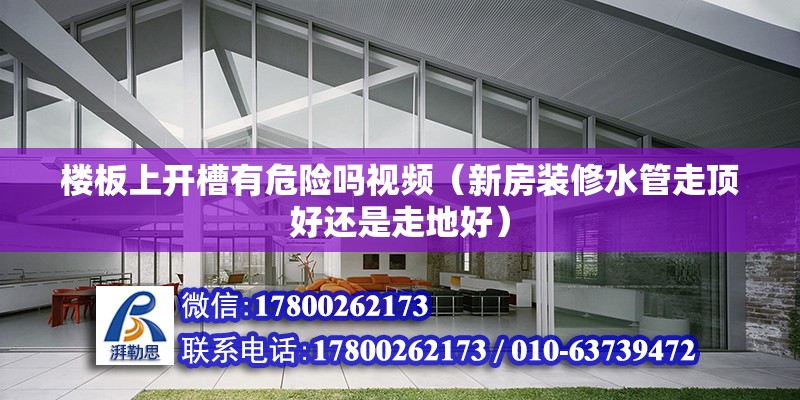 楼板上开槽有危险吗视频（新房装修水管走顶好还是走地好）

湃勒思

微信：17800262173

联系电话：17800262173 / 010-63739472